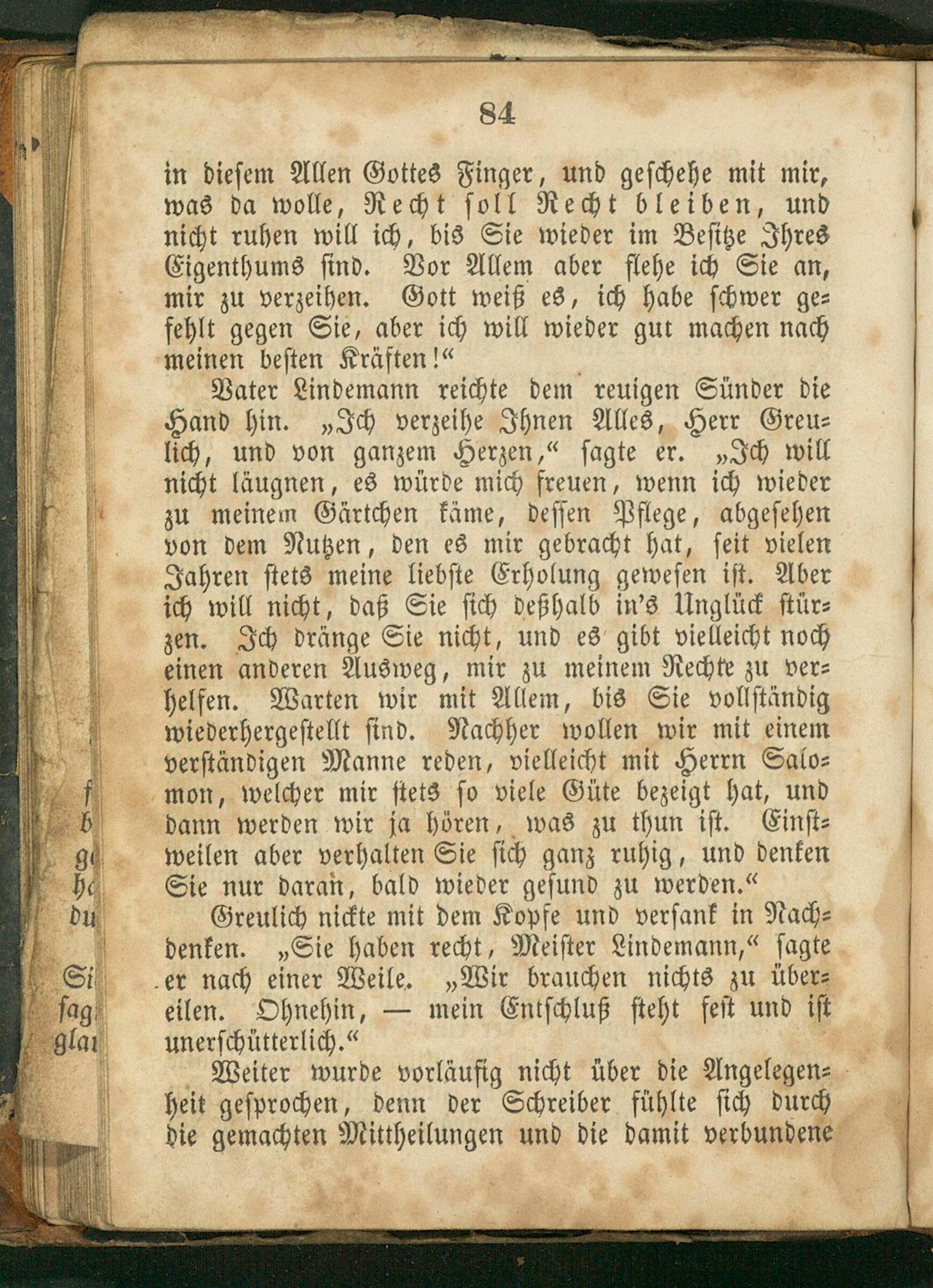 84

in diesem Allen Gottes Finger, und geschehe mit mir, was da wolle, Recht soll Recht bleiben, und nicht ruhen will ich, bis Sie wieder im Besitze Ihres Eigenthums sind. Vor Allem aber flehe ich Sie an, mir zu verzeihen. Gott weiß es, ich habe schwer gefehlt gegen Sie, aber ich will wieder gut machen nach meinen besten Kräften!“

Vater Lindemann reichte dem reuigen Sünder die Hand hin. „Ich verzeihe Ihnen Alles, Herr Greulich, und von ganzem Herzen,“ sagte er. „Ich will nicht läugnen, es würde mich freuen, wenn ich wieder zu meinem Gärtchen käme, dessen Pflege, abgesehen von dem Nutzen, den es mir gebracht hat, seit vielen Jahren stets meine liebste Erholung gewesen ist. Aber ich will nicht, daß Sie sich deßhalb in's Unglück stürzen. Ich dränge Sie nicht, und es gibt vielleicht noch einen anderen Ausweg, mir zu meinem Rechte zu verhelfen. Warten wir mit Allem, bis Sie vollständig wiederhergestellt sind. Nachher wollen wir mit einem verständigen Manne reden, vielleicht mit Herrn Salomon, welcher mir stets so viele Güte bezeigt hat, und dann werden wir ja hören, was zu thun ist. Einstweilen aber verhalten Sie sich ganz ruhig, und denken Sie nur daran, bald wieder gesund zu werden.“

Greulich nickte mit dem Kopfe und versank in Nachdenken. „Sie haben recht, Meister Lindemann,“ sagte er nach einer Weile. „Wir brauchen nichts zu übereilen. Ohnehin, — mein Entschluß steht fest und ist unerschütterlich.“

Weiter wurde vorläufig nicht über die Angelegenheit gesprochen, denn der Schreiber fühlte sich durch die gemachten Mittheilungen und die damit verbundene